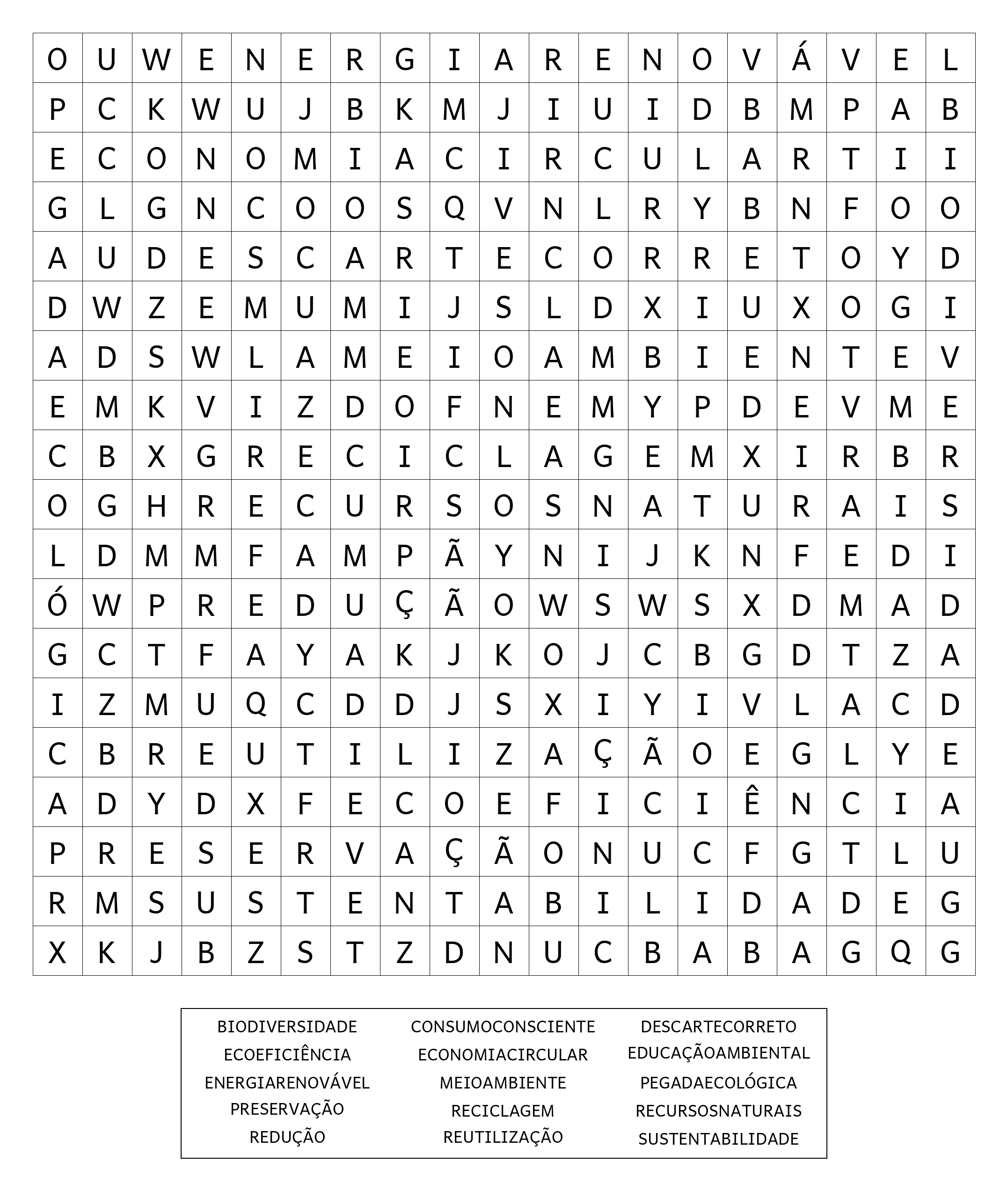 | O | U | W | E | N | E | R | G | I | A | R | E | N | O | V | Á | V | E | L |
|---|---|---|---|---|---|---|---|---|---|---|---|---|---|---|---|---|---|---|
| P | C | K | W | U | J | B | K | M | J | I | U | I | D | B | M | P | A | B |
| E | C | O | N | O | M | I | A | C | I | R | C | U | L | A | R | T | I | I |
| G | L | G | N | C | O | O | S | Q | V | N | L | R | Y | B | N | F | O | O |
| A | U | D | E | S | C | A | R | T | E | C | O | R | R | E | T | O | Y | D |
| D | W | Z | E | M | U | M | I | J | S | L | D | X | I | U | X | O | G | I |
| A | D | S | W | L | A | M | E | I | O | A | M | B | I | E | N | T | E | V |
| E | M | K | V | I | Z | D | O | F | N | E | M | Y | P | D | E | V | M | E |
| C | B | X | G | R | E | C | I | C | L | A | G | E | M | X | I | R | B | R |
| O | G | H | R | E | C | U | R | S | O | S | N | A | T | U | R | A | I | S |
| L | D | M | M | F | A | M | P | Ã | Y | N | I | J | K | N | F | E | D | I |
| Ó | W | P | R | E | D | U | Ç | Ã | O | W | S | W | S | X | D | M | A | D |
| G | C | T | F | A | Y | A | K | J | K | O | J | C | B | G | D | T | Z | A |
| I | Z | M | U | Q | C | D | D | J | S | X | I | Y | I | V | L | A | C | D |
| C | B | R | E | U | T | I | L | I | Z | A | Ç | Ã | O | E | G | L | Y | E |
| A | D | Y | D | X | F | E | C | O | E | F | I | C | I | Ê | N | C | I | A |
| P | R | E | S | E | R | V | A | Ç | Ã | O | N | U | C | F | G | T | L | U |
| R | M | S | U | S | T | E | N | T | A | B | I | L | I | D | A | D | E | G |
| X | K | J | B | Z | S | T | Z | D | N | U | C | B | A | B | A | G | Q | G |

BIODIVERSIDADE
ECOEFICIÊNCIA
ENERGIARENOVÁVEL
PRESERVAÇÃO
REDUÇÃO

CONSUMOCONSCIENTE
ECONOMIACIRCULAR
MEIOAMBIENTE
RECICLAGEM
REUTILIZAÇÃO

DESCARTECORRETO
EDUCAÇÃOAMBIENTAL
PEGADAECOLÓGICA
RECURSOSNATURAIS
SUSTENTABILIDADE